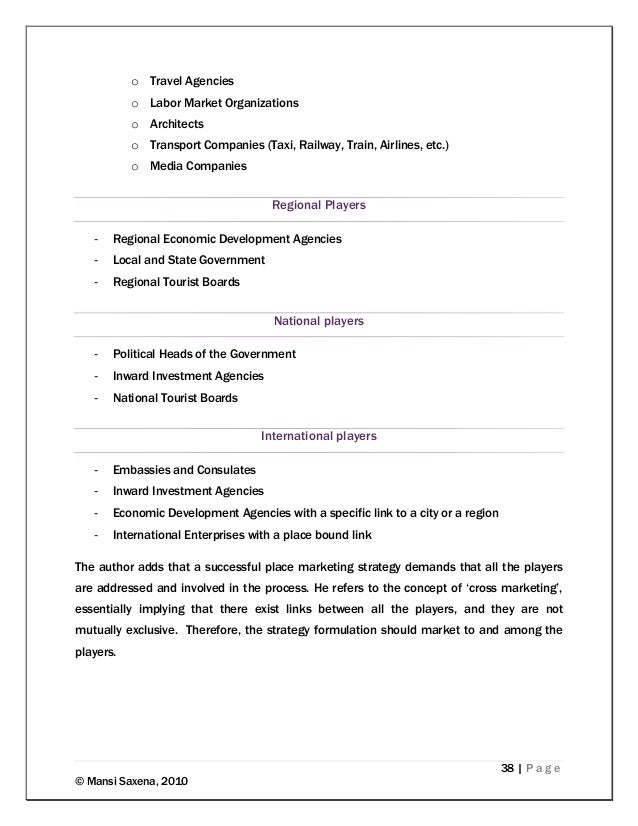 o Travel Agencies
o Labor Market Organizations
o Architects
o Transport Companies (Taxi, Railway, Train, Airlines, etc.)
o Media Companies

Regional Players

- Regional Economic Development Agencies
- Local and State Government
- Regional Tourist Boards

National players

- Political Heads of the Government
- Inward Investment Agencies
- National Tourist Boards

International players

- Embassies and Consulates
- Inward Investment Agencies
- Economic Development Agencies with a specific link to a city or a region
- International Enterprises with a place bound link

The author adds that a successful place marketing strategy demands that all the players are addressed and involved in the process. He refers to the concept of 'cross marketing', essentially implying that there exist links between all the players, and they are not mutually exclusive. Therefore, the strategy formulation should market to and among the players.

38 | Page
© Mansi Saxena, 2010